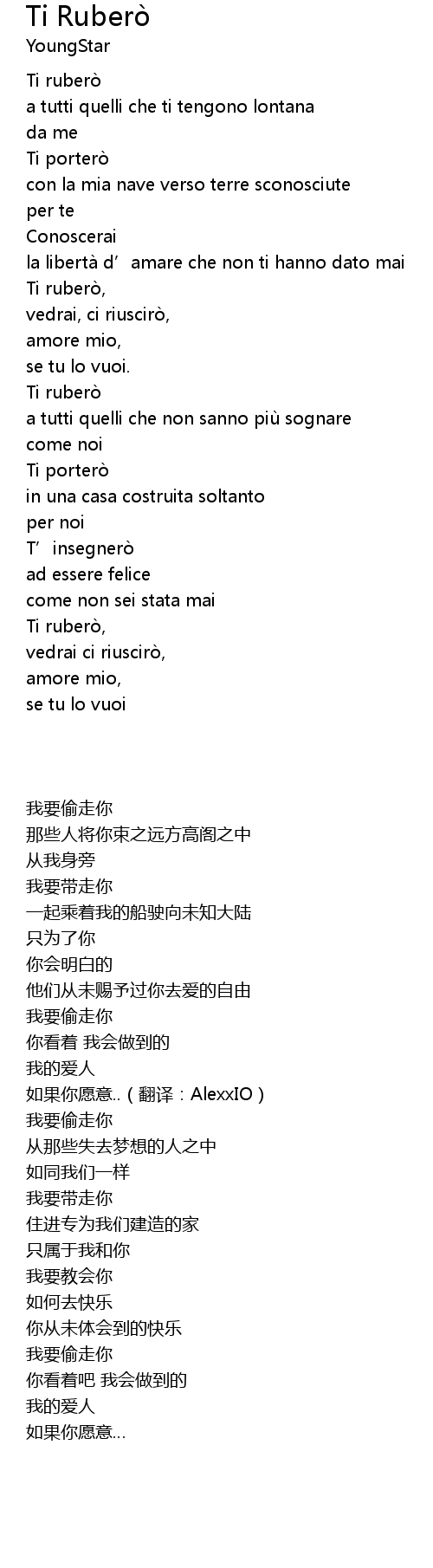 Ti Ruberò
YoungStar

Ti ruberò
a tutti quelli che ti tengono lontana
da me
Ti porterò
con la mia nave verso terre sconosciute
per te
Conoscerai
la libertà d'amare che non ti hanno dato mai
Ti ruberò,
vedrai, ci riuscirò,
amore mio,
se tu lo vuoi.
Ti ruberò
a tutti quelli che non sanno più sognare
come noi
Ti porterò
in una casa costruita soltanto
per noi
T'insegnerò
ad essere felice
come non sei stata mai
Ti ruberò,
vedrai ci riuscirò,
amore mio,
se tu lo vuoi

我要偷走你
那些人将你束之远方高阁之中
从我身旁
我要带走你
一起乘着我的船驶向未知大陆
只为了你
你会明白的
他们从未赐予过你去爱的自由
我要偷走你
你看着 我会做到的
我的爱人
如果你愿意..（翻译：AlexxIO）
我要偷走你
从那些失去梦想的人之中
如同我们一样
我要带走你
住进专为我们建造的家
只属于我和你
我要教会你
如何去快乐
你从未体会到的快乐
我要偷走你
你看着吧 我会做到的
我的爱人
如果你愿意...